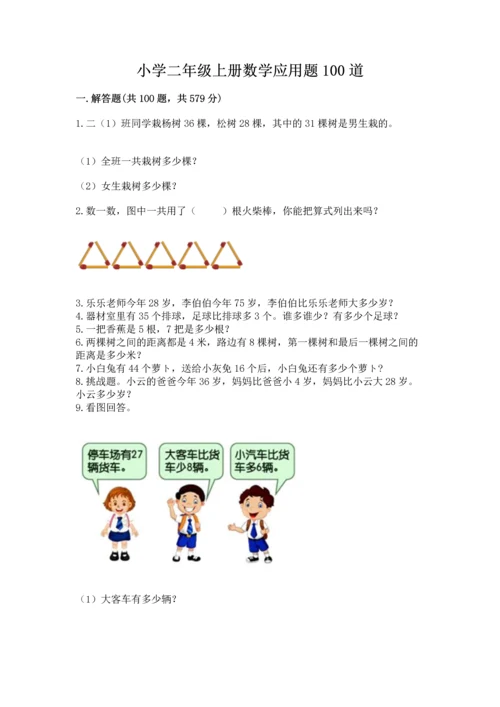 小学二年级上册数学应用题100道

一. 解答题(共100题，共579分)

1. 二（1）班同学栽杨树36棵，松树28棵，其中的31棵树是男生栽的。

（1）全班一共栽树多少棵？

（2）女生栽树多少棵？

2. 数一数，图中一共用了（　　）根火柴棒，你能把算式列出来吗？

3. 乐乐老师今年28岁，李伯伯今年75岁，李伯伯比乐乐老师大多少岁？
4. 器材室里有35个排球，足球比排球多3个。谁多谁少？有多少个足球？
5. 一把香蕉是5根，7把是多少根？
6. 两棵树之间的距离都是4米，路边有8棵树，第一棵树和最后一棵树之间的距离是多少米？
7. 小白兔有44个萝卜，送给小灰兔16个后，小白兔还有多少个萝卜？
8. 挑战题。小云的爸爸今年36岁，妈妈比爸爸小4岁，妈妈比小云大28岁。小云多少岁？
9. 看图回答。

停车场有27辆货车。

大客车比货车少8辆。

小汽车比货车多6辆。

（1）大客车有多少辆？